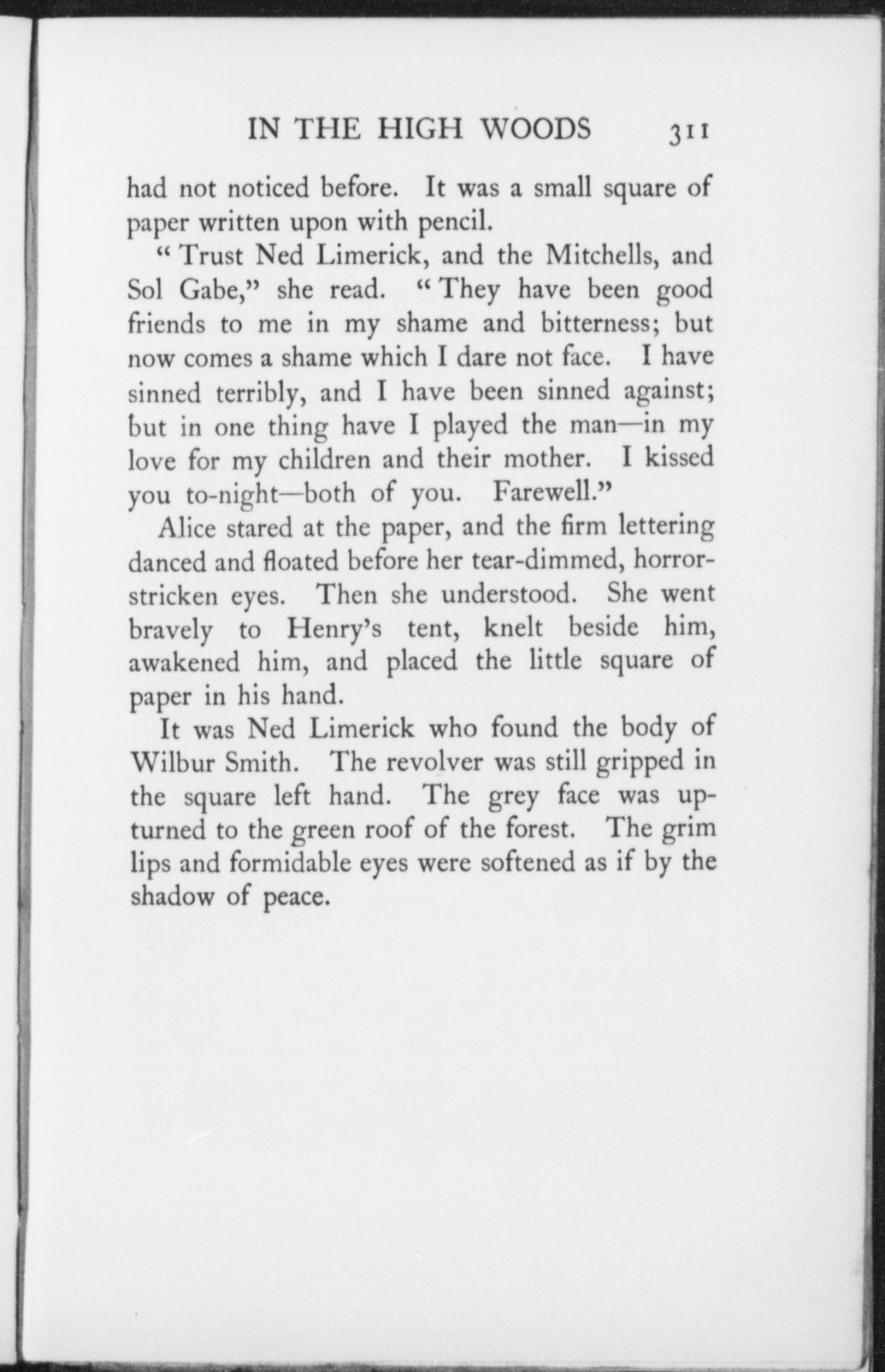 IN THE HIGH WOODS 311

had not noticed before. It was a small square of paper written upon with pencil.

"Trust Ned Limerick, and the Mitchells, and Sol Gabe," she read. "They have been good friends to me in my shame and bitterness; but now comes a shame which I dare not face. I have sinned terribly, and I have been sinned against; but in one thing have I played the man—in my love for my children and their mother. I kissed you to-night—both of you. Farewell."

Alice stared at the paper, and the firm lettering danced and floated before her tear-dimmed, horror-stricken eyes. Then she understood. She went bravely to Henry's tent, knelt beside him, awakened him, and placed the little square of paper in his hand.

It was Ned Limerick who found the body of Wilbur Smith. The revolver was still gripped in the square left hand. The grey face was upturned to the green roof of the forest. The grim lips and formidable eyes were softened as if by the shadow of peace.